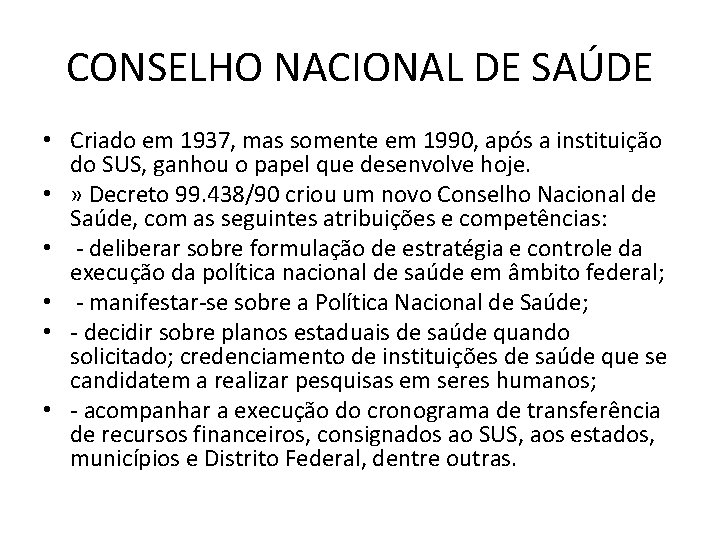 CONSELHO NACIONAL DE SAÚDE

• Criado em 1937, mas somente em 1990, após a instituição do SUS, ganhou o papel que desenvolve hoje.
• » Decreto 99.438/90 criou um novo Conselho Nacional de Saúde, com as seguintes atribuições e competências:
• - deliberar sobre formulação de estratégia e controle da execução da política nacional de saúde em âmbito federal;
• - manifestar-se sobre a Política Nacional de Saúde;
• - decidir sobre planos estaduais de saúde quando solicitado; credenciamento de instituições de saúde que se candidatem a realizar pesquisas em seres humanos;
• - acompanhar a execução do cronograma de transferência de recursos financeiros, consignados ao SUS, aos estados, municípios e Distrito Federal, dentre outras.